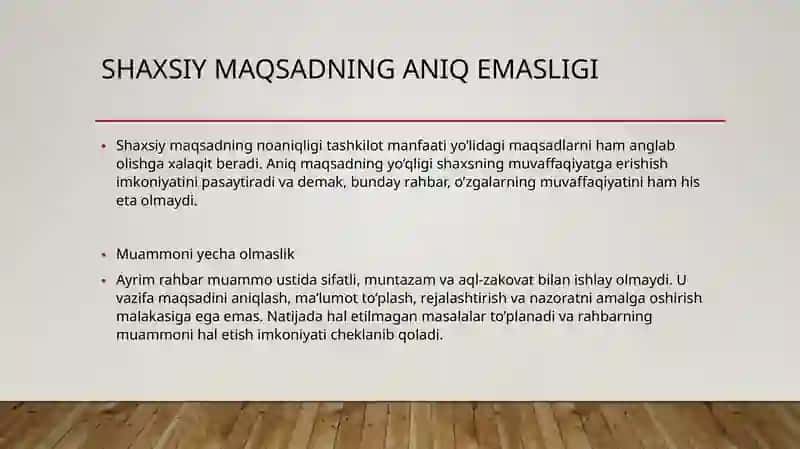 SHAXSIY MAQSADNING ANIQ EMASLIGI

• Shaxsiy maqsadning noaniqligi tashkilot manfaati yo'lidagi maqsadlarni ham anglab olishga xalaqit beradi. Aniq maqsadning yo'qligi shaxsning muvaffaqiyatga erishish imkoniyatini pasaytiradi va demak, bunday rahbar, o'zgalarning muvaffaqiyatini ham his eta olmaydi.

• Muammoni yecha olmaslik

• Ayrim rahbar muammo ustida sifatli, muntazam va aql-zakovat bilan ishlay olmaydi. U vazifa maqsadini aniqlash, ma'lumot to'plash, rejalashtirish va nazoratni amalga oshirish malakasiga ega emas. Natijada hal etilmagan masalalar to'planadi va rahbarning muammoni hal etish imkoniyati cheklanib qoladi.